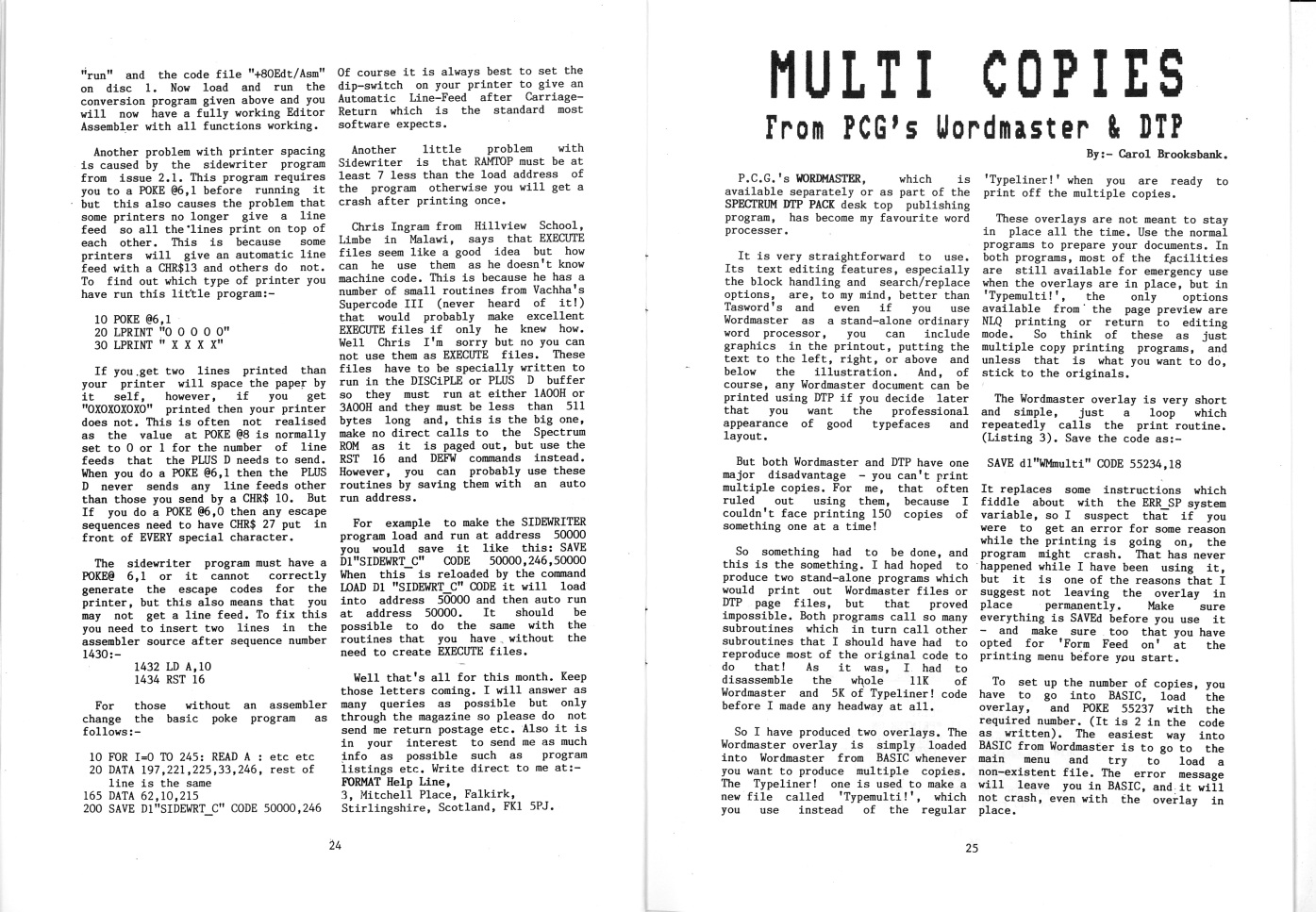 "run" and the code file "+80Edt/Asm" on disc 1. Now load and run the conversion program given above and you will now have a fully working Editor Assembler with all functions working.

Another problem with printer spacing is caused by the sidewriter program from issue 2.1. This program requires you to a POKE @6,1 before running it but this also causes the problem that some printers no longer give a line feed so all the lines print on top of each other. This is because some printers will give an automatic line feed with a CHR$13 and others do not. To find out which type of printer you have run this little program:-

10 POKE @6,1
20 LPRINT "O O O O O"
30 LPRINT " X X X X"

If you get two lines printed than your printer will space the paper by it self, however, if you get "OXOXOXOXO" printed then your printer does not. This is often not realised as the value at POKE @8 is normally set to 0 or 1 for the number of line feeds that the PLUS D needs to send. When you do a POKE @6,1 then the PLUS D never sends any line feeds other than those you send by a CHR$ 10. But If you do a POKE @6,0 then any escape sequences need to have CHR$ 27 put in front of EVERY special character.

The sidewriter program must have a POKE@ 6,1 or it cannot correctly generate the escape codes for the printer, but this also means that you may not get a line feed. To fix this you need to insert two lines in the assembler source after sequence number 1430:-

1432 LD A,10
1434 RST 16

For those without an assembler change the basic poke program as follows:-

10 FOR I=0 TO 245: READ A : etc etc
20 DATA 197,221,225,33,246, rest of line is the same
165 DATA 62,10,215
200 SAVE D1"SIDEWRT_C" CODE 50000,246

Of course it is always best to set the dip-switch on your printer to give an Automatic Line-Feed after Carriage-Return which is the standard most software expects.

Another little problem with Sidewriter is that RAMTOP must be at least 7 less than the load address of the program otherwise you will get a crash after printing once.

Chris Ingram from Hillview School, Limbe in Malawi, says that EXECUTE files seem like a good idea but how can he use them as he doesn't know machine code. This is because he has a number of small routines from Vachha's Supercode III (never heard of it!) that would probably make excellent EXECUTE files if only he knew how. Well Chris I'm sorry but no you can not use them as EXECUTE files. These files have to be specially written to run in the DISCiPLE or PLUS D buffer so they must run at either 1A00H or 3A00H and they must be less than 511 bytes long and, this is the big one, make no direct calls to the Spectrum ROM as it is paged out, but use the RST 16 and DEFW commands instead. However, you can probably use these routines by saving them with an auto run address.

For example to make the SIDEWRITER program load and run at address 50000 you would save it like this: SAVE D1"SIDEWRT_C" CODE 50000,246,50000 When this is reloaded by the command LOAD D1 "SIDEWRT_C" CODE it will load into address 50000 and then auto run at address 50000. It should be possible to do the same with the routines that you have without the need to create EXECUTE files.

Well that's all for this month. Keep those letters coming. I will answer as many queries as possible but only through the magazine so please do not send me return postage etc. Also it is in your interest to send me as much info as possible such as program listings etc. Write direct to me at:-
FORMAT Help Line,
3, Mitchell Place, Falkirk,
Stirlingshire, Scotland, FK1 5PJ.

24

MULTI COPIES
From PCG's Wordmaster & DTP

By:- Carol Brooksbank.

P.C.G.'s WORDMASTER, which is available separately or as part of the SPECTRUM DTP PACK desk top publishing program, has become my favourite word processer.

It is very straightforward to use. Its text editing features, especially the block handling and search/replace options, are, to my mind, better than Tasword's and even if you use Wordmaster as a stand-alone ordinary word processor, you can include graphics in the printout, putting the text to the left, right, or above and below the illustration. And, of course, any Wordmaster document can be printed using DTP if you decide later that you want the professional appearance of good typefaces and layout.

But both Wordmaster and DTP have one major disadvantage - you can't print multiple copies. For me, that often ruled out using them, because I couldn't face printing 150 copies of something one at a time!

So something had to be done, and this is the something. I had hoped to produce two stand-alone programs which would print out Wordmaster files or DTP page files, but that proved impossible. Both programs call so many subroutines which in turn call other subroutines that I should have had to reproduce most of the original code to do that! As it was, I had to disassemble the whole 11K of Wordmaster and 5K of Typeliner! code before I made any headway at all.

So I have produced two overlays. The Wordmaster overlay is simply loaded into Wordmaster from BASIC whenever you want to produce multiple copies. The Typeliner! one is used to make a new file called 'Typemulti!', which you use instead of the regular 'Typeliner!' when you are ready to print off the multiple copies.

These overlays are not meant to stay in place all the time. Use the normal programs to prepare your documents. In both programs, most of the facilities are still available for emergency use when the overlays are in place, but in 'Typemulti!', the only options available from the page preview are NLQ printing or return to editing mode. So think of these as just multiple copy printing programs, and unless that is what you want to do, stick to the originals.

The Wordmaster overlay is very short and simple, just a loop which repeatedly calls the print routine. (Listing 3). Save the code as:-

SAVE d1"WMmulti" CODE 55234,18

It replaces some instructions which fiddle about with the ERR_SP system variable, so I suspect that if you were to get an error for some reason while the printing is going on, the program might crash. That has never happened while I have been using it, but it is one of the reasons that I suggest not leaving the overlay in place permanently. Make sure everything is SAVEd before you use it - and make sure too that you have opted for 'Form Feed on' at the printing menu before you start.

To set up the number of copies, you have to go into BASIC, load the overlay, and POKE 55237 with the required number. (It is 2 in the code as written). The easiest way into BASIC from Wordmaster is to go to the main menu and try to load a non-existent file. The error message will leave you in BASIC, and it will not crash, even with the overlay in place.

25